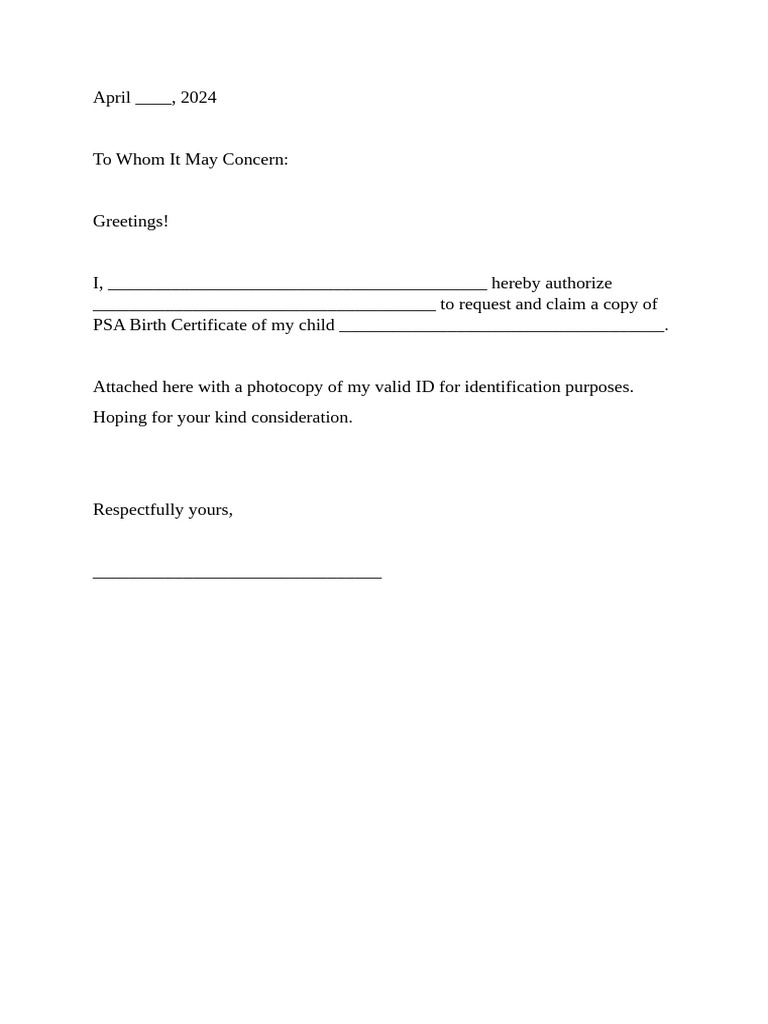 April ____, 2024

To Whom It May Concern:

Greetings!

I, ____ hereby authorize ____ to request and claim a copy of PSA Birth Certificate of my child ____.

Attached here with a photocopy of my valid ID for identification purposes.

Hoping for your kind consideration.

Respectfully yours,

____